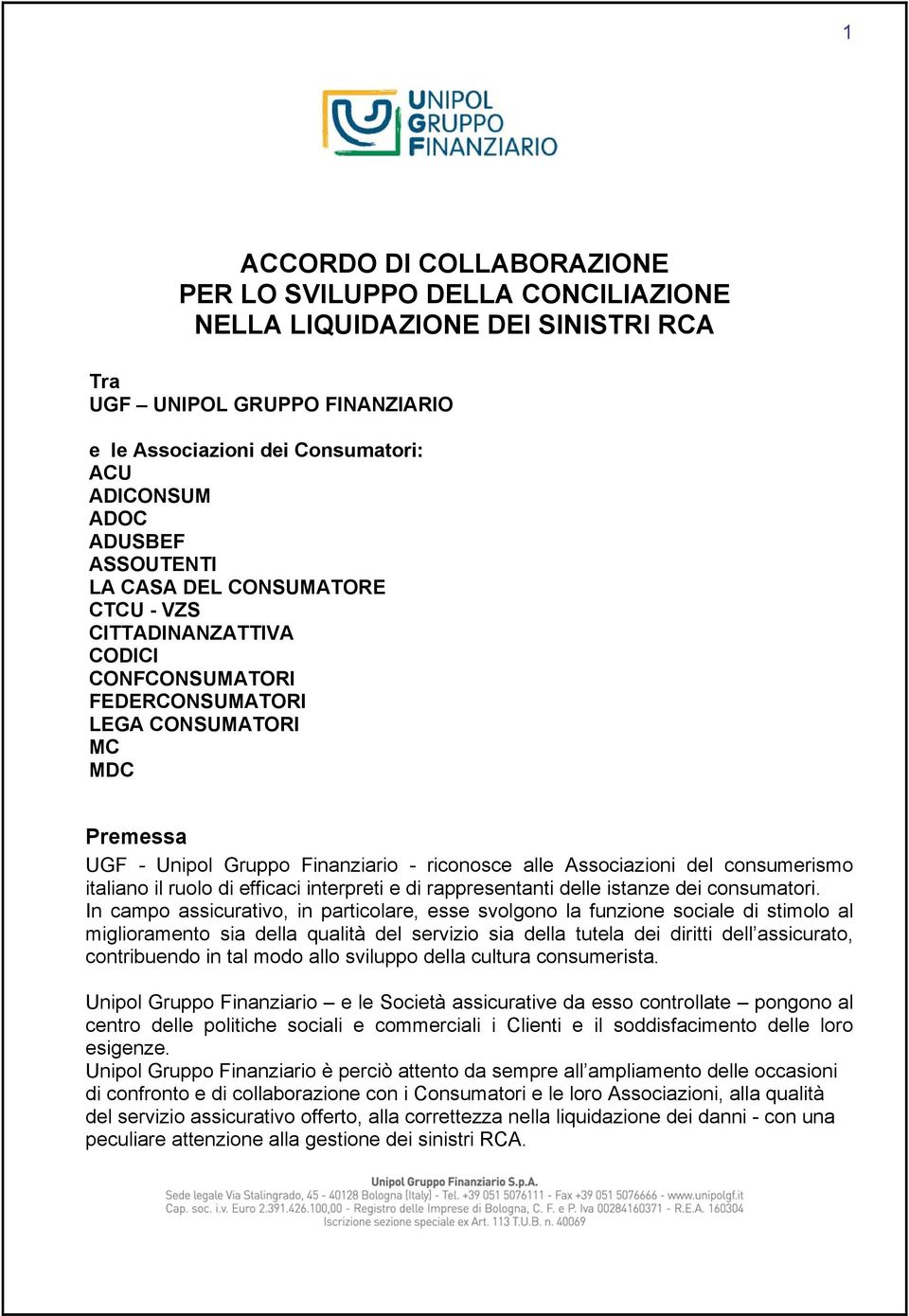 1

UNIPOL GRUPPO FINANZIARIO

ACCORDO DI COLLABORAZIONE
PER LO SVILUPPO DELLA CONCILIAZIONE
NELLA LIQUIDAZIONE DEI SINISTRI RCA

Tra
UGF – UNIPOL GRUPPO FINANZIARIO

e le Associazioni dei Consumatori:
ACU
ADICONSUM
ADOC
ADUSBEF
ASSOUTENTI
LA CASA DEL CONSUMATORE
CTCU - VZS
CITTADINANZATTIVA
CODICI
CONFCONSUMATORI
FEDERCONSUMATORI
LEGA CONSUMATORI
MC
MDC

Premessa
UGF - Unipol Gruppo Finanziario - riconosce alle Associazioni del consumerismo italiano il ruolo di efficaci interpreti e di rappresentanti delle istanze dei consumatori.
In campo assicurativo, in particolare, esse svolgono la funzione sociale di stimolo al miglioramento sia della qualità del servizio sia della tutela dei diritti dell'assicurato, contribuendo in tal modo allo sviluppo della cultura consumerista.

Unipol Gruppo Finanziario – e le Società assicurative da esso controllate – pongono al centro delle politiche sociali e commerciali i Clienti e il soddisfacimento delle loro esigenze.
Unipol Gruppo Finanziario è perciò attento da sempre all'ampliamento delle occasioni di confronto e di collaborazione con i Consumatori e le loro Associazioni, alla qualità del servizio assicurativo offerto, alla correttezza nella liquidazione dei danni - con una peculiare attenzione alla gestione dei sinistri RCA.

Unipol Gruppo Finanziario S.p.A.
Sede legale Via Stalingrado, 45 - 40128 Bologna (Italy) - Tel. +39 051 5076111 - Fax +39 051 5076666 - www.unipolgf.it
Cap. soc. i.v. Euro 2.391.426.100,00 - Registro delle Imprese di Bologna, C. F. e P. Iva 00284160371 - R.E.A. 160304
Iscrizione sezione speciale ex Art. 113 T.U.B. n. 40069